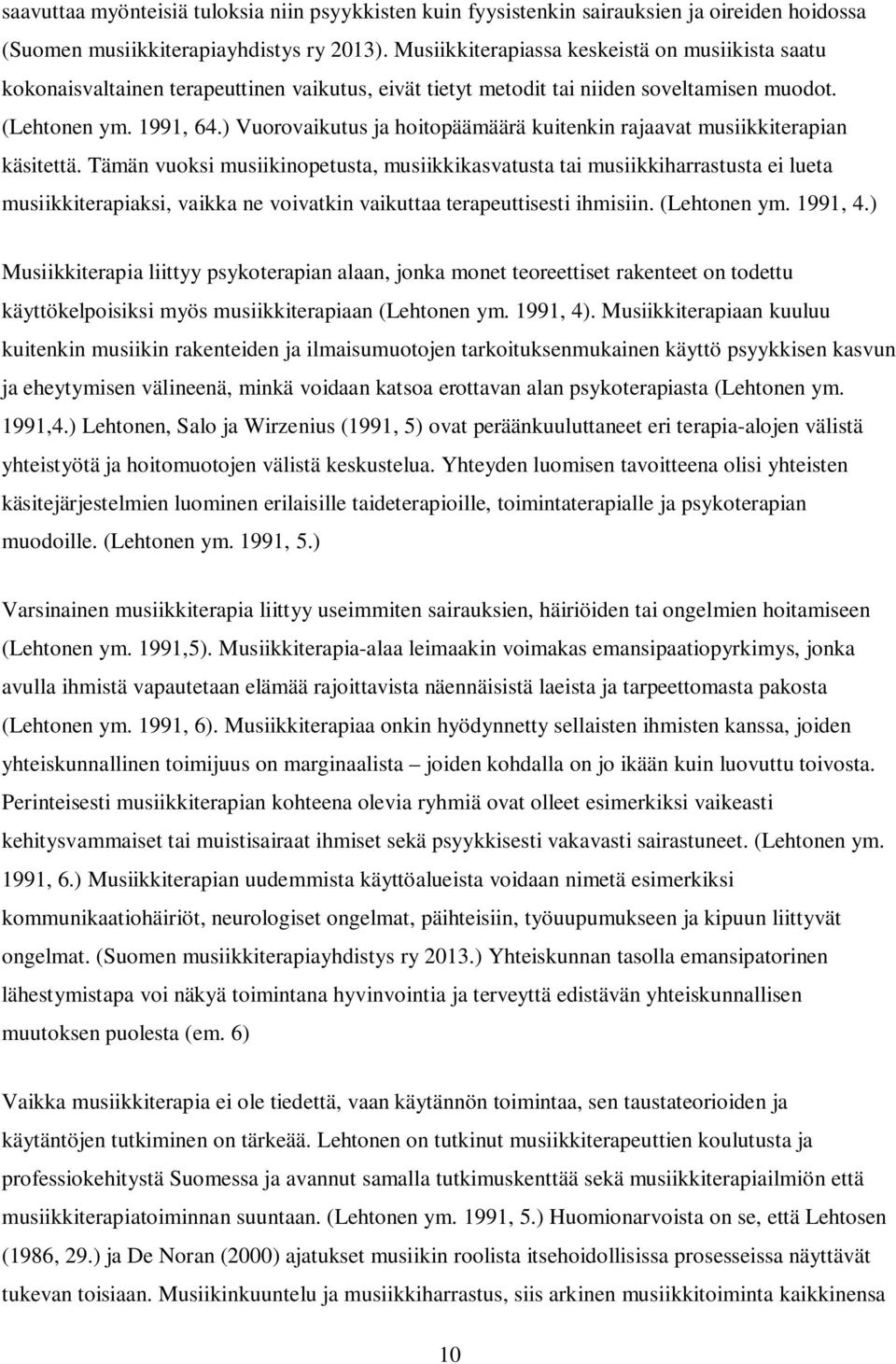 saavuttaa myönteisiä tuloksia niin psyykkisten kuin fyysistenkin sairauksien ja oireiden hoidossa (Suomen musiikkiterapiayhdistys ry 2013). Musiikkiterapiassa keskeistä on musiikista saatu kokonaisvaltainen terapeuttinen vaikutus, eivät tietyt metodit tai niiden soveltamisen muodot. (Lehtonen ym. 1991, 64.) Vuorovaikutus ja hoitopäämäärä kuitenkin rajaavat musiikkiterapian käsitettä. Tämän vuoksi musiikinopetusta, musiikkikasvatusta tai musiikkiharrastusta ei lueta musiikkiterapiaksi, vaikka ne voivatkin vaikuttaa terapeuttisesti ihmisiin. (Lehtonen ym. 1991, 4.)

Musiikkiterapia liittyy psykoterapian alaan, jonka monet teoreettiset rakenteet on todettu käyttökelpoisiksi myös musiikkiterapiaan (Lehtonen ym. 1991, 4). Musiikkiterapiaan kuuluu kuitenkin musiikin rakenteiden ja ilmaisumuotojen tarkoituksenmukainen käyttö psyykkisen kasvun ja eheytymisen välineenä, minkä voidaan katsoa erottavan alan psykoterapiasta (Lehtonen ym. 1991,4.) Lehtonen, Salo ja Wirzenius (1991, 5) ovat peräänkuuluttaneet eri terapia-alojen välistä yhteistyötä ja hoitomuotojen välistä keskustelua. Yhteyden luomisen tavoitteena olisi yhteisten käsitejärjestelmien luominen erilaisille taideterapioille, toimintaterapialle ja psykoterapian muodoille. (Lehtonen ym. 1991, 5.)

Varsinainen musiikkiterapia liittyy useimmiten sairauksien, häiriöiden tai ongelmien hoitamiseen (Lehtonen ym. 1991,5). Musiikkiterapia-alaa leimaakin voimakas emansipaatiopyrkimys, jonka avulla ihmistä vapautetaan elämää rajoittavista näennäisistä laeista ja tarpeettomasta pakosta (Lehtonen ym. 1991, 6). Musiikkiterapiaa onkin hyödynnetty sellaisten ihmisten kanssa, joiden yhteiskunnallinen toimijuus on marginaalista – joiden kohdalla on jo ikään kuin luovuttu toivosta. Perinteisesti musiikkiterapian kohteena olevia ryhmiä ovat olleet esimerkiksi vaikeasti kehitysvammaiset tai muistisairaat ihmiset sekä psyykkisesti vakavasti sairastuneet. (Lehtonen ym. 1991, 6.) Musiikkiterapian uudemmista käyttöalueista voidaan nimetä esimerkiksi kommunikaatiohäiriöt, neurologiset ongelmat, päihteisiin, työuupumukseen ja kipuun liittyvät ongelmat. (Suomen musiikkiterapiayhdistys ry 2013.) Yhteiskunnan tasolla emansipatorinen lähestymistapa voi näkyä toimintana hyvinvointia ja terveyttä edistävän yhteiskunnallisen muutoksen puolesta (em. 6)

Vaikka musiikkiterapia ei ole tiedettä, vaan käytännön toimintaa, sen taustateorioiden ja käytäntöjen tutkiminen on tärkeää. Lehtonen on tutkinut musiikkiterapeuttien koulutusta ja professiokehitystä Suomessa ja avannut samalla tutkimuskenttää sekä musiikkiterapiailmiön että musiikkiterapiatoiminnan suuntaan. (Lehtonen ym. 1991, 5.) Huomionarvoista on se, että Lehtosen (1986, 29.) ja De Noran (2000) ajatukset musiikin roolista itsehoidollisissa prosesseissa näyttävät tukevan toisiaan. Musiikinkuuntelu ja musiikkiharrastus, siis arkinen musiikkitoiminta kaikkinensa

10